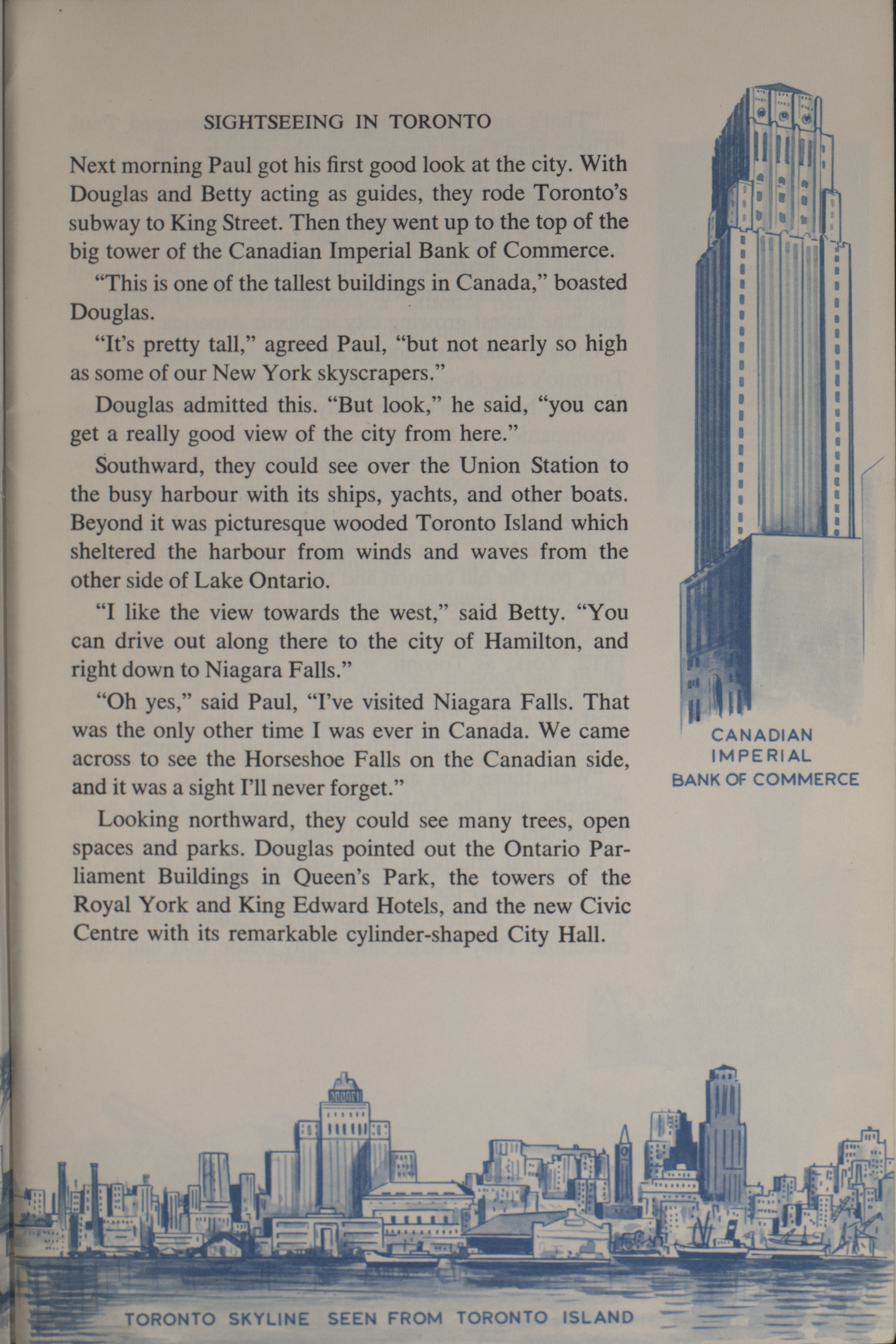 SIGHTSEEING IN TORONTO

Next morning Paul got his first good look at the city. With Douglas and Betty acting as guides, they rode Toronto's subway to King Street. Then they went up to the top of the big tower of the Canadian Imperial Bank of Commerce.

"This is one of the tallest buildings in Canada," boasted Douglas.

"It's pretty tall," agreed Paul, "but not nearly so high as some of our New York skyscrapers."

Douglas admitted this. "But look," he said, "you can get a really good view of the city from here."

Southward, they could see over the Union Station to the busy harbour with its ships, yachts, and other boats. Beyond it was picturesque wooded Toronto Island which sheltered the harbour from winds and waves from the other side of Lake Ontario.

"I like the view towards the west," said Betty. "You can drive out along there to the city of Hamilton, and right down to Niagara Falls."

"Oh yes," said Paul, "I've visited Niagara Falls. That was the only other time I was ever in Canada. We came across to see the Horseshoe Falls on the Canadian side, and it was a sight I'll never forget."

Looking northward, they could see many trees, open spaces and parks. Douglas pointed out the Ontario Parliament Buildings in Queen's Park, the towers of the Royal York and King Edward Hotels, and the new Civic Centre with its remarkable cylinder-shaped City Hall.

CANADIAN IMPERIAL BANK OF COMMERCE

TORONTO SKYLINE SEEN FROM TORONTO ISLAND